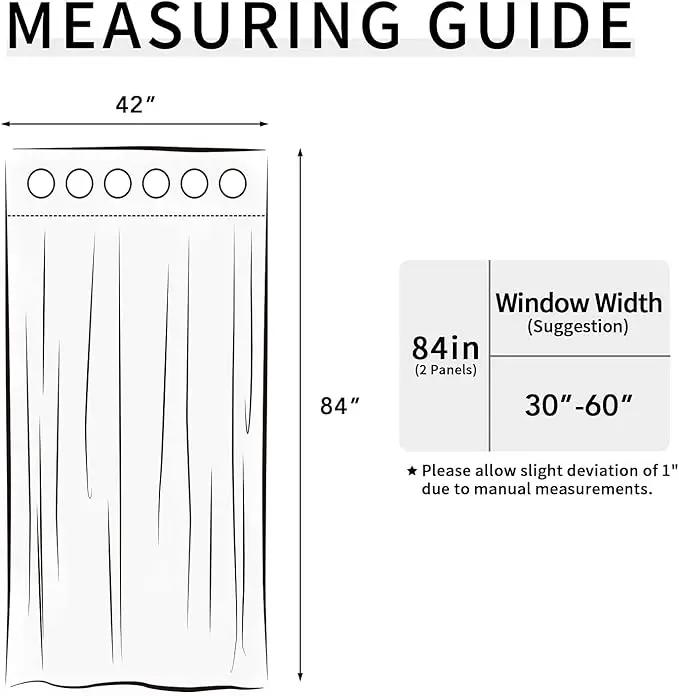 MEASURING GUIDE

42″

84″

| 84in (2 Panels) | Window Width (Suggestion) |
|---|---|
| | 30″-60″ |

★ Please allow slight deviation of 1" due to manual measurements.